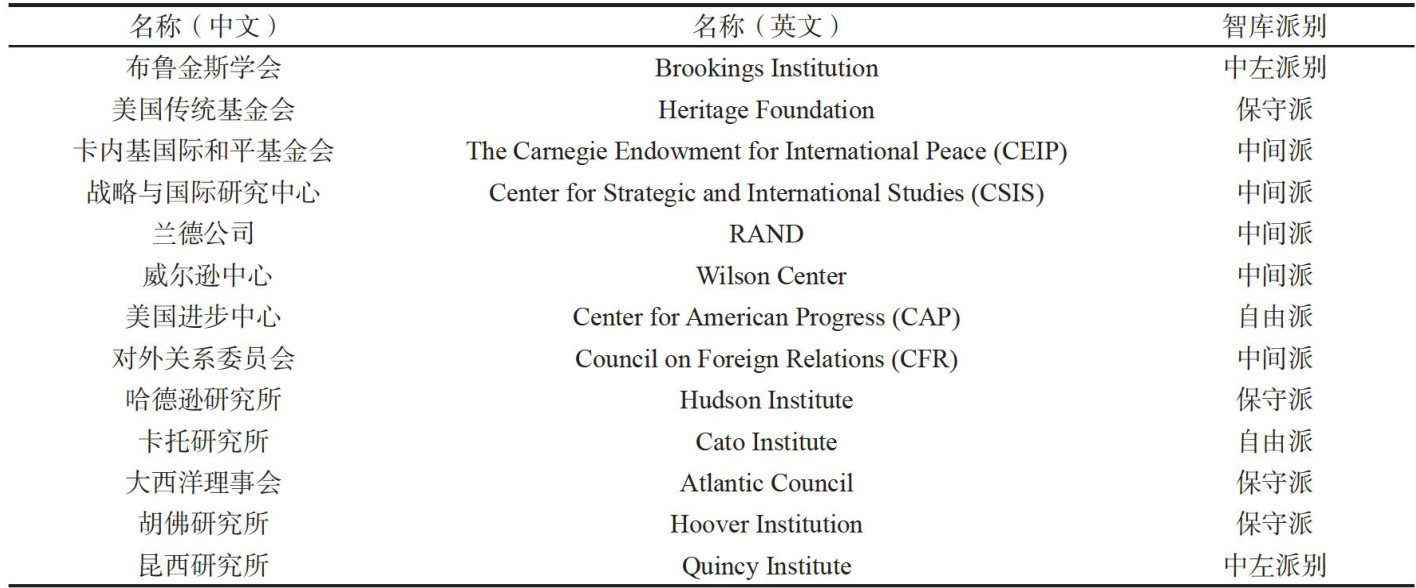 | 名称（中文） | 名称（英文） | 智库派别 |
|---|---|---|
| 布鲁金斯学会 | Brookings Institution | 中左派别 |
| 美国传统基金会 | Heritage Foundation | 保守派 |
| 卡内基国际和平基金会 | The Carnegie Endowment for International Peace (CEIP) | 中间派 |
| 战略与国际研究中心 | Center for Strategic and International Studies (CSIS) | 中间派 |
| 兰德公司 | RAND | 中间派 |
| 威尔逊中心 | Wilson Center | 中间派 |
| 美国进步中心 | Center for American Progress (CAP) | 自由派 |
| 对外关系委员会 | Council on Foreign Relations (CFR) | 中间派 |
| 哈德逊研究所 | Hudson Institute | 保守派 |
| 卡托研究所 | Cato Institute | 自由派 |
| 大西洋理事会 | Atlantic Council | 保守派 |
| 胡佛研究所 | Hoover Institution | 保守派 |
| 昆西研究所 | Quincy Institute | 中左派别 |